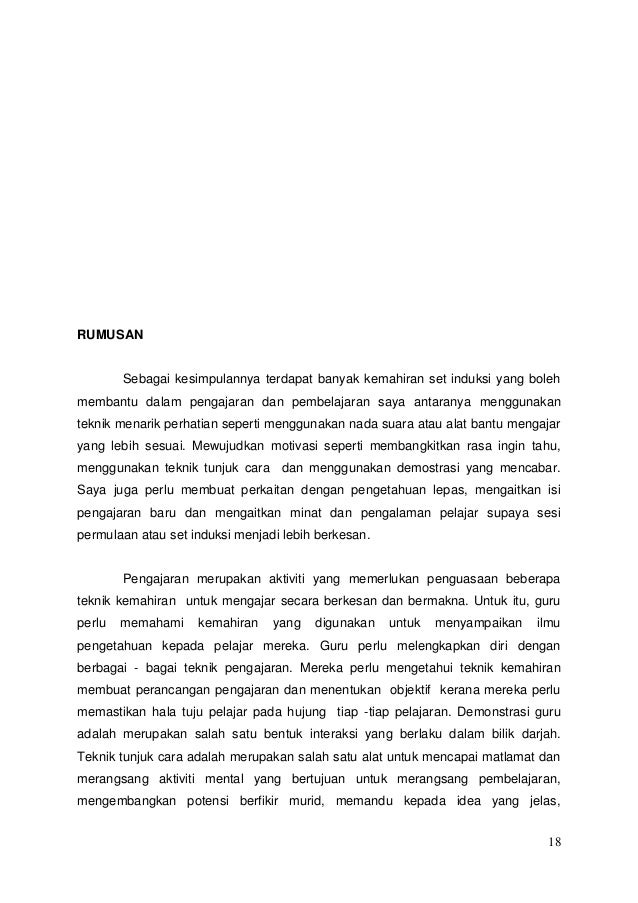 RUMUSAN

Sebagai kesimpulannya terdapat banyak kemahiran set induksi yang boleh membantu dalam pengajaran dan pembelajaran saya antaranya menggunakan teknik menarik perhatian seperti menggunakan nada suara atau alat bantu mengajar yang lebih sesuai. Mewujudkan motivasi seperti membangkitkan rasa ingin tahu, menggunakan teknik tunjuk cara dan menggunakan demostrasi yang mencabar. Saya juga perlu membuat perkaitan dengan pengetahuan lepas, mengaitkan isi pengajaran baru dan mengaitkan minat dan pengalaman pelajar supaya sesi permulaan atau set induksi menjadi lebih berkesan.

Pengajaran merupakan aktiviti yang memerlukan penguasaan beberapa teknik kemahiran untuk mengajar secara berkesan dan bermakna. Untuk itu, guru perlu memahami kemahiran yang digunakan untuk menyampaikan ilmu pengetahuan kepada pelajar mereka. Guru perlu melengkapkan diri dengan berbagai - bagai teknik pengajaran. Mereka perlu mengetahui teknik kemahiran membuat perancangan pengajaran dan menentukan objektif kerana mereka perlu memastikan hala tuju pelajar pada hujung tiap -tiap pelajaran. Demonstrasi guru adalah merupakan salah satu bentuk interaksi yang berlaku dalam bilik darjah. Teknik tunjuk cara adalah merupakan salah satu alat untuk mencapai matlamat dan merangsang aktiviti mental yang bertujuan untuk merangsang pembelajaran, mengembangkan potensi berfikir murid, memandu kepada idea yang jelas,

18